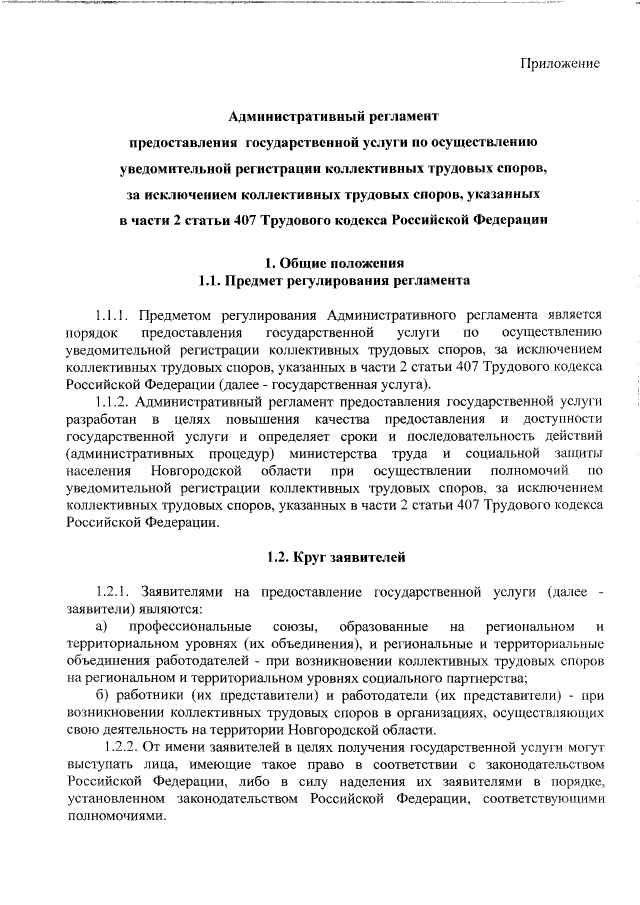 Приложение

Административный регламент
предоставления государственной услуги по осуществлению
уведомительной регистрации коллективных трудовых споров,
за исключением коллективных трудовых споров, указанных
в части 2 статьи 407 Трудового кодекса Российской Федерации

1. Общие положения
1.1. Предмет регулирования регламента

1.1.1. Предметом регулирования Административного регламента является порядок предоставления государственной услуги по осуществлению уведомительной регистрации коллективных трудовых споров, за исключением коллективных трудовых споров, указанных в части 2 статьи 407 Трудового кодекса Российской Федерации (далее - государственная услуга).

1.1.2. Административный регламент предоставления государственной услуги разработан в целях повышения качества предоставления и доступности государственной услуги и определяет сроки и последовательность действий (административных процедур) министерства труда и социальной защиты населения Новгородской области при осуществлении полномочий по уведомительной регистрации коллективных трудовых споров, за исключением коллективных трудовых споров, указанных в части 2 статьи 407 Трудового кодекса Российской Федерации.

1.2. Круг заявителей

1.2.1. Заявителями на предоставление государственной услуги (далее - заявители) являются:

а) профессиональные союзы, образованные на региональном и территориальном уровнях (их объединения), и региональные и территориальные объединения работодателей - при возникновении коллективных трудовых споров на региональном и территориальном уровнях социального партнерства;

б) работники (их представители) и работодатели (их представители) - при возникновении коллективных трудовых споров в организациях, осуществляющих свою деятельность на территории Новгородской области.

1.2.2. От имени заявителей в целях получения государственной услуги могут выступать лица, имеющие такое право в соответствии с законодательством Российской Федерации, либо в силу наделения их заявителями в порядке, установленном законодательством Российской Федерации, соответствующими полномочиями.